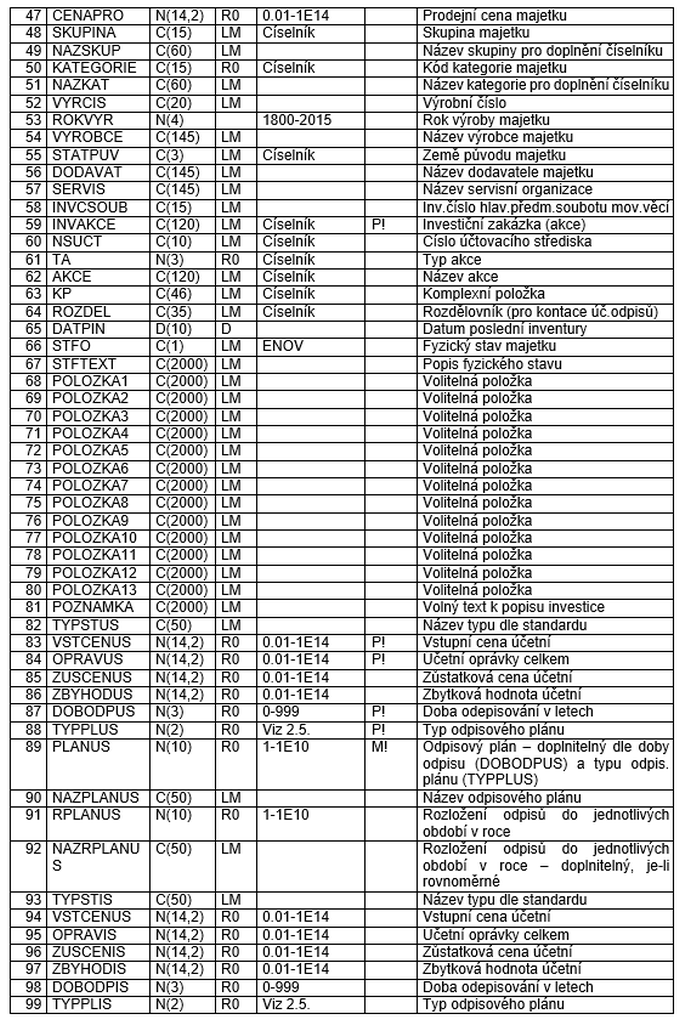 | 47 | CENAPRO | N(14,2) | R0 | 0.01-1E14 | | Prodejní cena majetku |
|---|---|---|---|---|---|---|
| 48 | SKUPINA | C(15) | LM | Číselník | | Skupina majetku |
| 49 | NAZSKUP | C(60) | LM | | | Název skupiny pro doplnění číselníku |
| 50 | KATEGORIE | C(15) | R0 | Číselník | | Kód kategorie majetku |
| 51 | NAZKAT | C(60) | LM | | | Název kategorie pro doplnění číselníku |
| 52 | VYRCIS | C(20) | LM | | | Výrobní číslo |
| 53 | ROKVYR | N(4) | | 1800-2015 | | Rok výroby majetku |
| 54 | VYROBCE | C(145) | LM | | | Název výrobce majetku |
| 55 | STATPUV | C(3) | LM | Číselník | | Země původu majetku |
| 56 | DODAVAT | C(145) | LM | | | Název dodavatele majetku |
| 57 | SERVIS | C(145) | LM | | | Název servisní organizace |
| 58 | INVCSOUB | C(15) | LM | | | Inv.číslo hlav.předm.souboru mov.věcí |
| 59 | INVAKCE | C(120) | LM | Číselník | P! | Investiční zakázka (akce) |
| 60 | NSUCT | C(10) | LM | Číselník | | Číslo účtovacího střediska |
| 61 | TA | N(3) | R0 | Číselník | | Typ akce |
| 62 | AKCE | C(120) | LM | Číselník | | Název akce |
| 63 | KP | C(46) | LM | Číselník | | Komplexní položka |
| 64 | ROZDEL | C(35) | LM | Číselník | | Rozdělovník (pro kontace úč.odpisů) |
| 65 | DATPIN | D(10) | D | | | Datum poslední inventury |
| 66 | STFO | C(1) | LM | ENOV | | Fyzický stav majetku |
| 67 | STFTEXT | C(2000) | LM | | | Popis fyzického stavu |
| 68 | POLOZKA1 | C(2000) | LM | | | Volitelná položka |
| 69 | POLOZKA2 | C(2000) | LM | | | Volitelná položka |
| 70 | POLOZKA3 | C(2000) | LM | | | Volitelná položka |
| 71 | POLOZKA4 | C(2000) | LM | | | Volitelná položka |
| 72 | POLOZKA5 | C(2000) | LM | | | Volitelná položka |
| 73 | POLOZKA6 | C(2000) | LM | | | Volitelná položka |
| 74 | POLOZKA7 | C(2000) | LM | | | Volitelná položka |
| 75 | POLOZKA8 | C(2000) | LM | | | Volitelná položka |
| 76 | POLOZKA9 | C(2000) | LM | | | Volitelná položka |
| 77 | POLOZKA10 | C(2000) | LM | | | Volitelná položka |
| 78 | POLOZKA11 | C(2000) | LM | | | Volitelná položka |
| 79 | POLOZKA12 | C(2000) | LM | | | Volitelná položka |
| 80 | POLOZKA13 | C(2000) | LM | | | Volitelná položka |
| 81 | POZNAMKA | C(2000) | LM | | | Volný text k popisu investice |
| 82 | TYPSTUS | C(50) | LM | | | Název typu dle standardu |
| 83 | VSTCENUS | N(14,2) | R0 | 0.01-1E14 | P! | Vstupní cena účetní |
| 84 | OPRAVUS | N(14,2) | R0 | 0.01-1E14 | P! | Účetní oprávky celkem |
| 85 | ZUSCENUS | N(14,2) | R0 | 0.01-1E14 | | Zůstatková cena účetní |
| 86 | ZBYHODUS | N(14,2) | R0 | 0.01-1E14 | | Zbytková hodnota účetní |
| 87 | DOBODPUS | N(3) | R0 | 0-999 | P! | Doba odepisování v letech |
| 88 | TYPPLUS | N(2) | R0 | Viz 2.5. | P! | Typ odpisového plánu |
| 89 | PLANUS | N(10) | R0 | 1-1E10 | M! | Odpisový plán – doplnitelný dle doby odpisu (DOBODPUS) a typu odpis. plánu (TYPPLUS) |
| 90 | NAZPLANUS | C(50) | LM | | | Název odpisového plánu |
| 91 | RPLANUS | N(10) | R0 | 1-1E10 | | Rozložení odpisů do jednotlivých období v roce |
| 92 | NAZRPLANUS | C(50) | LM | | | Rozložení odpisů do jednotlivých období v roce – doplnitelný, je-li rovnoměrné |
| 93 | TYPSTIS | C(50) | LM | | | Název typu dle standardu |
| 94 | VSTCENUS | N(14,2) | R0 | 0.01-1E14 | | Vstupní cena účetní |
| 95 | OPRAVIS | N(14,2) | R0 | 0.01-1E14 | | Účetní oprávky celkem |
| 96 | ZUSCENIS | N(14,2) | R0 | 0.01-1E14 | | Zůstatková cena účetní |
| 97 | ZBYHODIS | N(14,2) | R0 | 0.01-1E14 | | Zbytková hodnota účetní |
| 98 | DOBODPIS | N(3) | R0 | 0-999 | | Doba odepisování v letech |
| 99 | TYPPLIS | N(2) | R0 | Viz 2.5. | | Typ odpisového plánu |